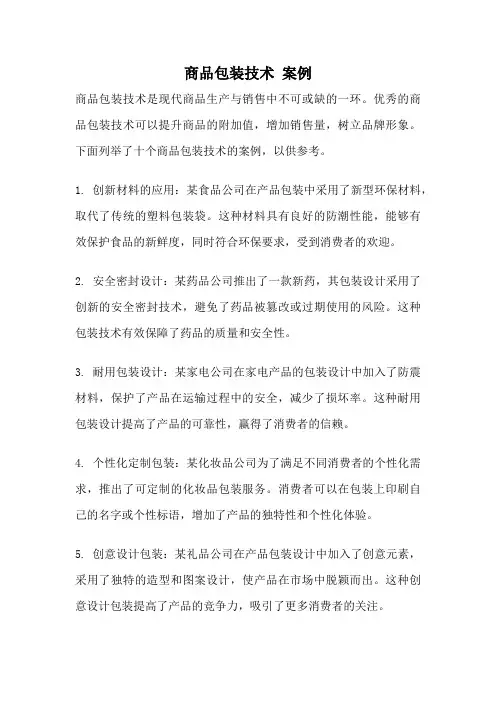 商品包装技术 案例

商品包装技术是现代商品生产与销售中不可或缺的一环。优秀的商品包装技术可以提升商品的附加值，增加销售量，树立品牌形象。下面列举了十个商品包装技术的案例，以供参考。

1. 创新材料的应用：某食品公司在产品包装中采用了新型环保材料，取代了传统的塑料包装袋。这种材料具有良好的防潮性能，能够有效保护食品的新鲜度，同时符合环保要求，受到消费者的欢迎。

2. 安全密封设计：某药品公司推出了一款新药，其包装设计采用了创新的安全密封技术，避免了药品被篡改或过期使用的风险。这种包装技术有效保障了药品的质量和安全性。

3. 耐用包装设计：某家电公司在家电产品的包装设计中加入了防震材料，保护了产品在运输过程中的安全，减少了损坏率。这种耐用包装设计提高了产品的可靠性，赢得了消费者的信赖。

4. 个性化定制包装：某化妆品公司为了满足不同消费者的个性化需求，推出了可定制的化妆品包装服务。消费者可以在包装上印刷自己的名字或个性标语，增加了产品的独特性和个性化体验。

5. 创意设计包装：某礼品公司在产品包装设计中加入了创意元素，采用了独特的造型和图案设计，使产品在市场中脱颖而出。这种创意设计包装提高了产品的竞争力，吸引了更多消费者的关注。